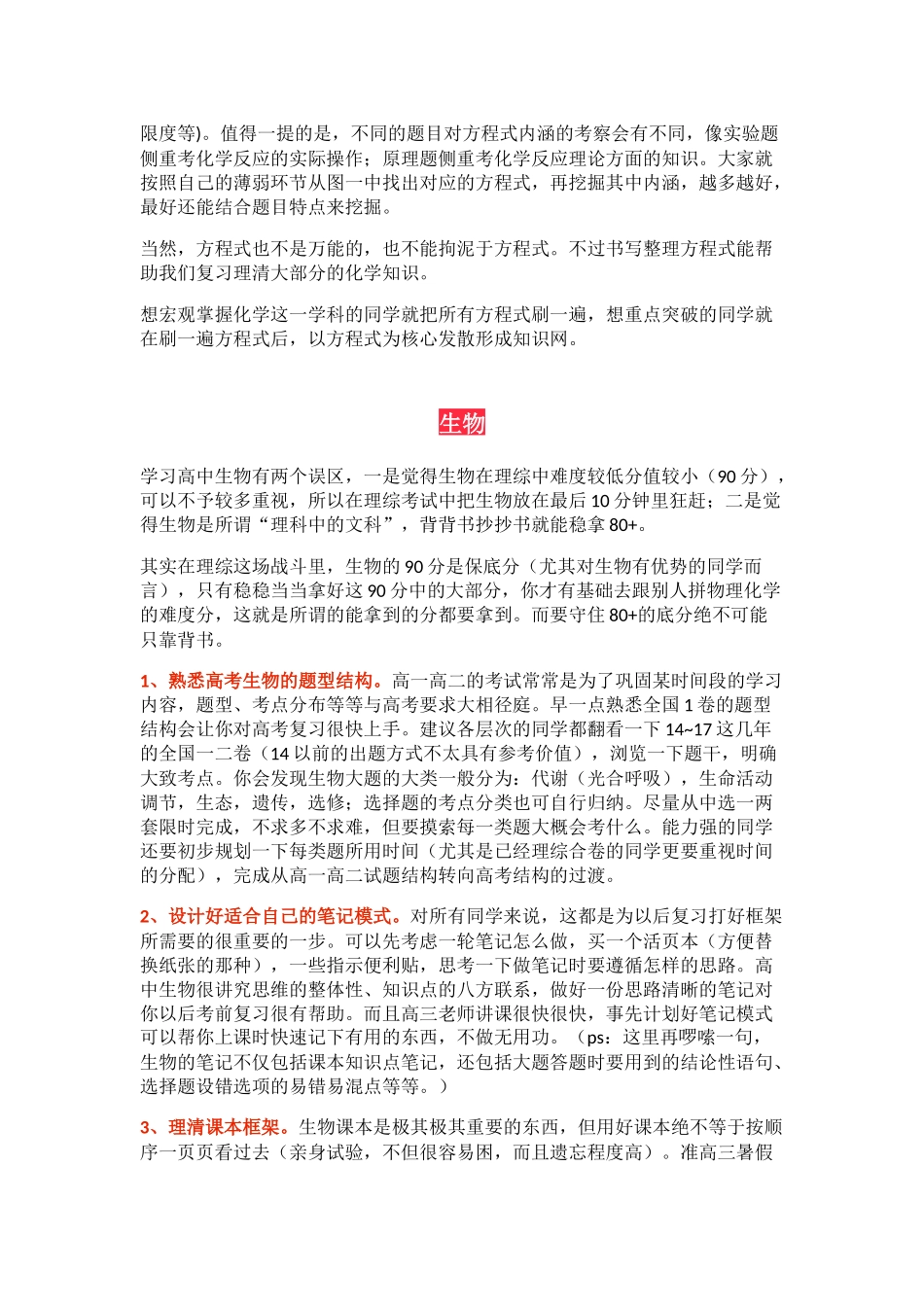 限度等)。值得一提的是，不同的题目对方程式内涵的考察会有不同，像实验题侧重考化学反应的实际操作；原理题侧重考化学反应理论方面的知识。大家就按照自己的薄弱环节从图一中找出对应的方程式，再挖掘其中内涵，越多越好，最好还能结合题目特点来挖掘。

当然，方程式也不是万能的，也不能拘泥于方程式。不过书写整理方程式能帮助我们复习理清大部分的化学知识。

想宏观掌握化学这一学科的同学就把所有方程式刷一遍，想重点突破的同学就在刷一遍方程式后，以方程式为核心发散形成知识网。

生物

学习高中生物有两个误区，一是觉得生物在理综中难度较低分值较小（90 分），可以不予较多重视，所以在理综考试中把生物放在最后 10 分钟里狂赶；二是觉得生物是所谓“理科中的文科”，背背书抄抄书就能稳拿 80+。

其实在理综这场战斗里，生物的 90 分是保底分（尤其对生物有优势的同学而言），只有稳稳当当拿好这 90 分中的大部分，你才有基础去跟别人拼物理化学的难度分，这就是所谓的能拿到的分都要拿到。而要守住 80+的底分绝不可能只靠背书。

1、熟悉高考生物的题型结构。高一高二的考试常常是为了巩固某时间段的学习内容，题型、考点分布等等与高考要求大相径庭。早一点熟悉全国 1 卷的题型结构会让你对高考复习很快上手。建议各层次的同学都翻看一下 14~17 这几年的全国一二卷（14 以前的出题方式不太具有参考价值），浏览一下题干，明确大致考点。你会发现生物大题的大类一般分为：代谢（光合呼吸），生命活动调节，生态，遗传，选修；选择题的考点分类也可自行归纳。尽量从中选一两套限时完成，不求多不求难，但要摸索每一类题大概会考什么。能力强的同学还要初步规划一下每类题所用时间（尤其是已经理综合卷的同学更要重视时间的分配），完成从高一高二试题结构转向高考结构的过渡。

2、设计好适合自己的笔记模式。对所有同学来说，这都是为以后复习打好框架所需要的很重要的一步。可以先考虑一轮笔记怎么做，买一个活页本（方便替换纸张的那种），一些指示便利贴，思考一下做笔记时要遵循怎样的思路。高中生物很讲究思维的整体性、知识点的八方联系，做好一份思路清晰的笔记对你以后考前复习很有帮助。而且高三老师讲课很快很快，事先计划好笔记模式可以帮你上课时快速记下有用的东西，不做无用功。（ps：这里再啰嗦一句，生物的笔记不仅包括课本知识点笔记，还包括大题答题时要用到的结论性语句、选择题设错选项的易错易混点等等。）

3、理清课本框架。生物课本是极其极其重要的东西，但用好课本绝不等于按顺序一页页看过去（亲身试验，不但很容易困，而且遗忘程度高）。准高三暑假